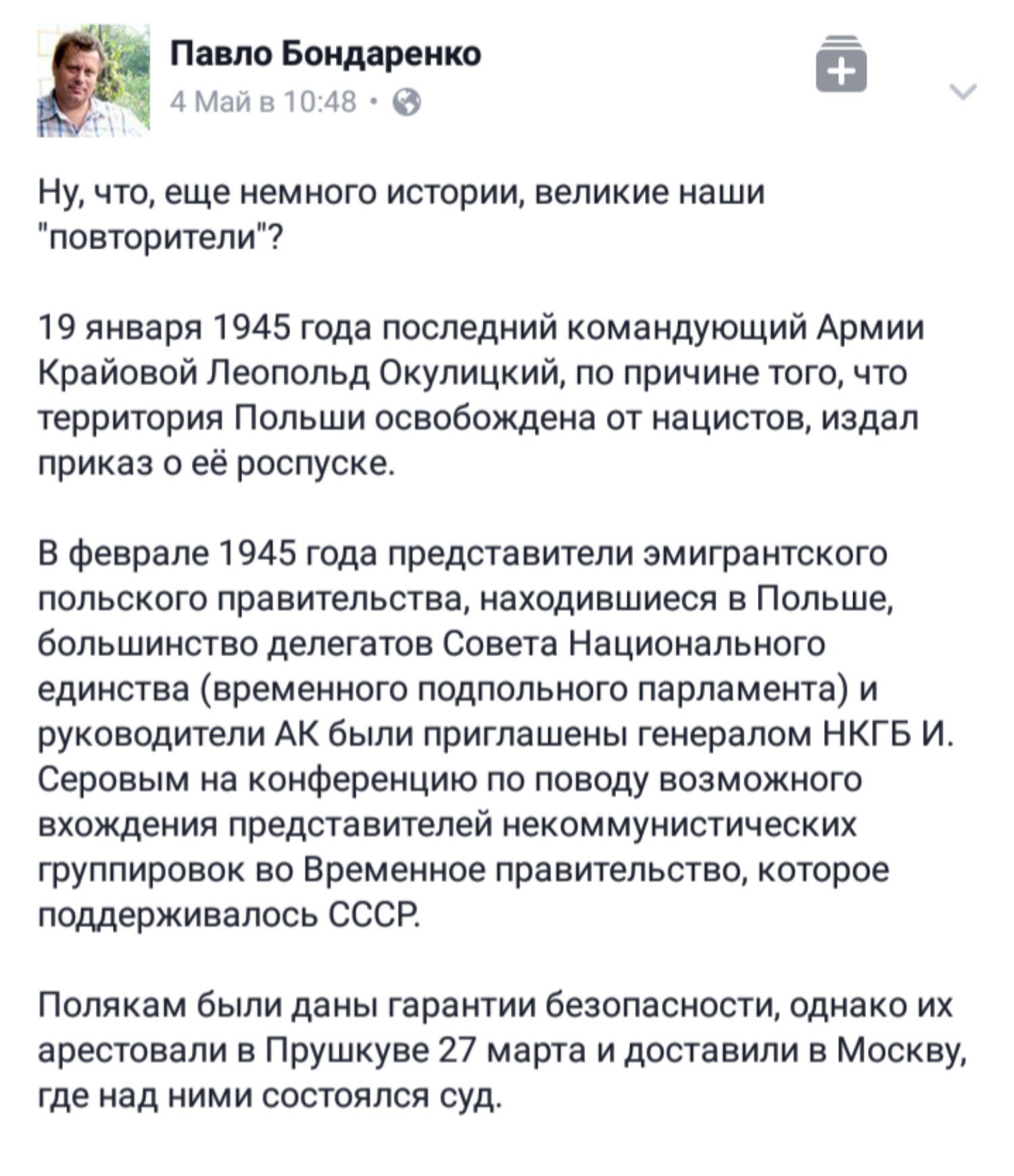 Павло Бондаренко
4 Май в 10:48 •

Ну, что, еще немного истории, великие наши "повторители"?

19 января 1945 года последний командующий Армии Крайовой Леопольд Окулицкий, по причине того, что территория Польши освобождена от нацистов, издал приказ о её роспуске.

В феврале 1945 года представители эмигрантского польского правительства, находившиеся в Польше, большинство делегатов Совета Национального единства (временного подпольного парламента) и руководители АК были приглашены генералом НКГБ И. Серовым на конференцию по поводу возможного вхождения представителей некоммунистических группировок во Временное правительство, которое поддерживалось СССР.

Полякам были даны гарантии безопасности, однако их арестовали в Прушкуве 27 марта и доставили в Москву, где над ними состоялся суд.